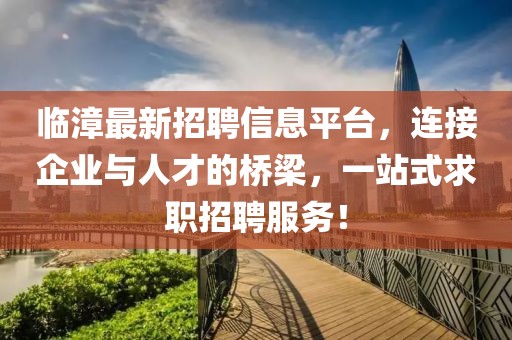 临漳最新招聘信息平台，连接企业与人才的桥梁，一站式求职招聘服务！